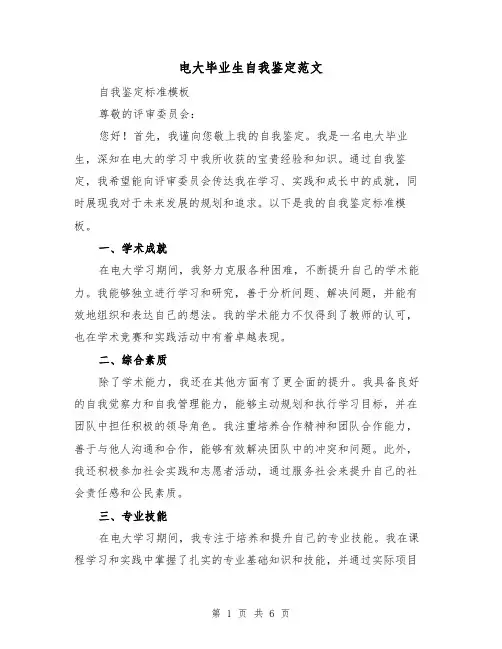 电大毕业生自我鉴定范文

自我鉴定标准模板

尊敬的评审委员会：

您好！首先，我谨向您敬上我的自我鉴定。我是一名电大毕业生，深知在电大的学习中我所收获的宝贵经验和知识。通过自我鉴定，我希望能向评审委员会传达我在学习、实践和成长中的成就，同时展现我对于未来发展的规划和追求。以下是我的自我鉴定标准模板。

一、学术成就

在电大学习期间，我努力克服各种困难，不断提升自己的学术能力。我能够独立进行学习和研究，善于分析问题、解决问题，并能有效地组织和表达自己的想法。我的学术能力不仅得到了教师的认可，也在学术竞赛和实践活动中有着卓越表现。

二、综合素质

除了学术能力，我还在其他方面有了更全面的提升。我具备良好的自我觉察力和自我管理能力，能够主动规划和执行学习目标，并在团队中担任积极的领导角色。我注重培养合作精神和团队合作能力，善于与他人沟通和合作，能够有效解决团队中的冲突和问题。此外，我还积极参加社会实践和志愿者活动，通过服务社会来提升自己的社会责任感和公民素质。

三、专业技能

在电大学习期间，我专注于培养和提升自己的专业技能。我在课程学习和实践中掌握了扎实的专业基础知识和技能，并通过实际项目

第 1 页 共 6 页